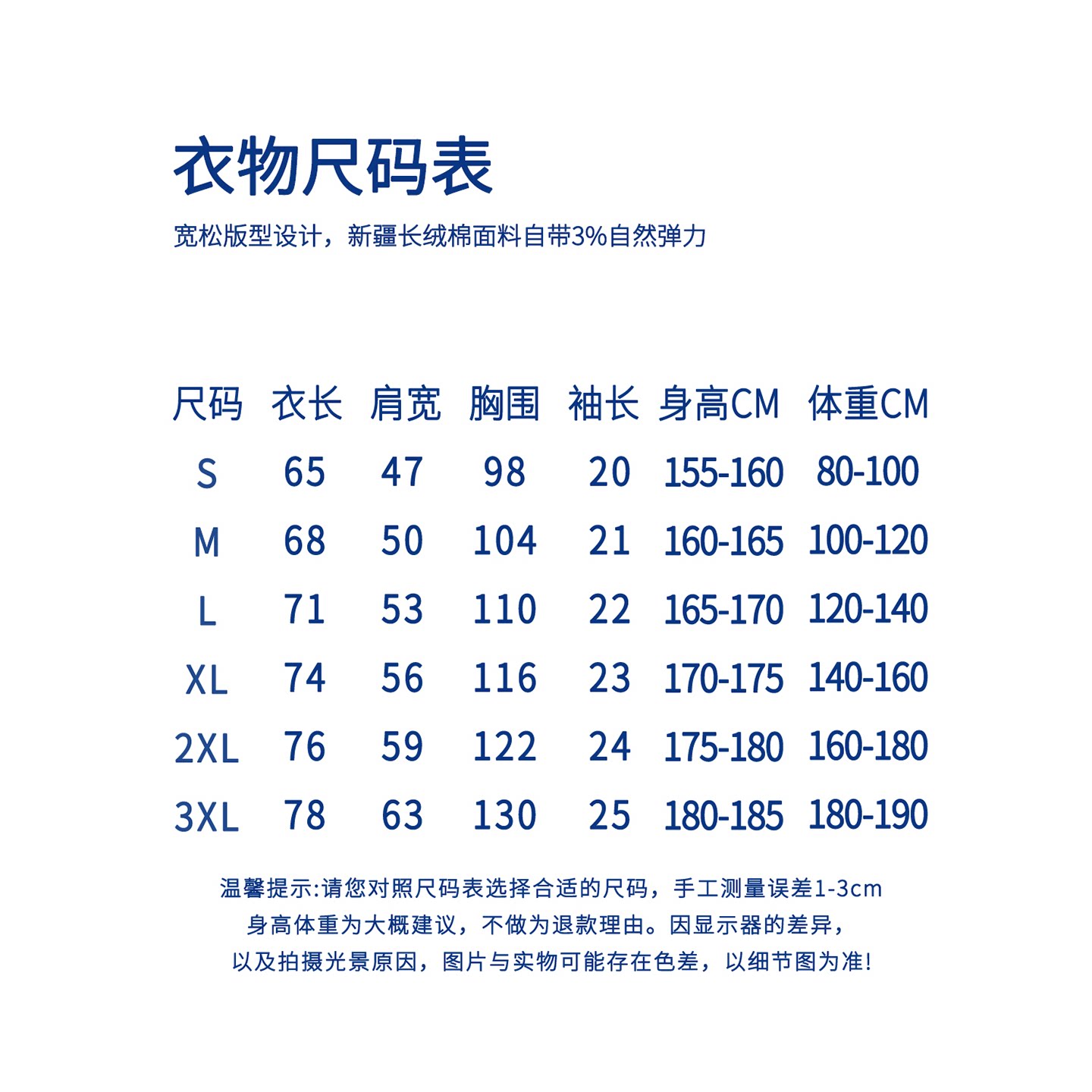 衣物尺码表

宽松版型设计，新疆长绒棉面料自带3%自然弹力

| 尺码 | 衣长 | 肩宽 | 胸围 | 袖长 | 身高CM | 体重CM |
|---|---|---|---|---|---|---|
| S | 65 | 47 | 98 | 20 | 155-160 | 80-100 |
| M | 68 | 50 | 104 | 21 | 160-165 | 100-120 |
| L | 71 | 53 | 110 | 22 | 165-170 | 120-140 |
| XL | 74 | 56 | 116 | 23 | 170-175 | 140-160 |
| 2XL | 76 | 59 | 122 | 24 | 175-180 | 160-180 |
| 3XL | 78 | 63 | 130 | 25 | 180-185 | 180-190 |

温馨提示:请您对照尺码表选择合适的尺码，手工测量误差1-3cm
身高体重为大概建议，不做为退款理由。因显示器的差异，
以及拍摄光景原因，图片与实物可能存在色差，以细节图为准!